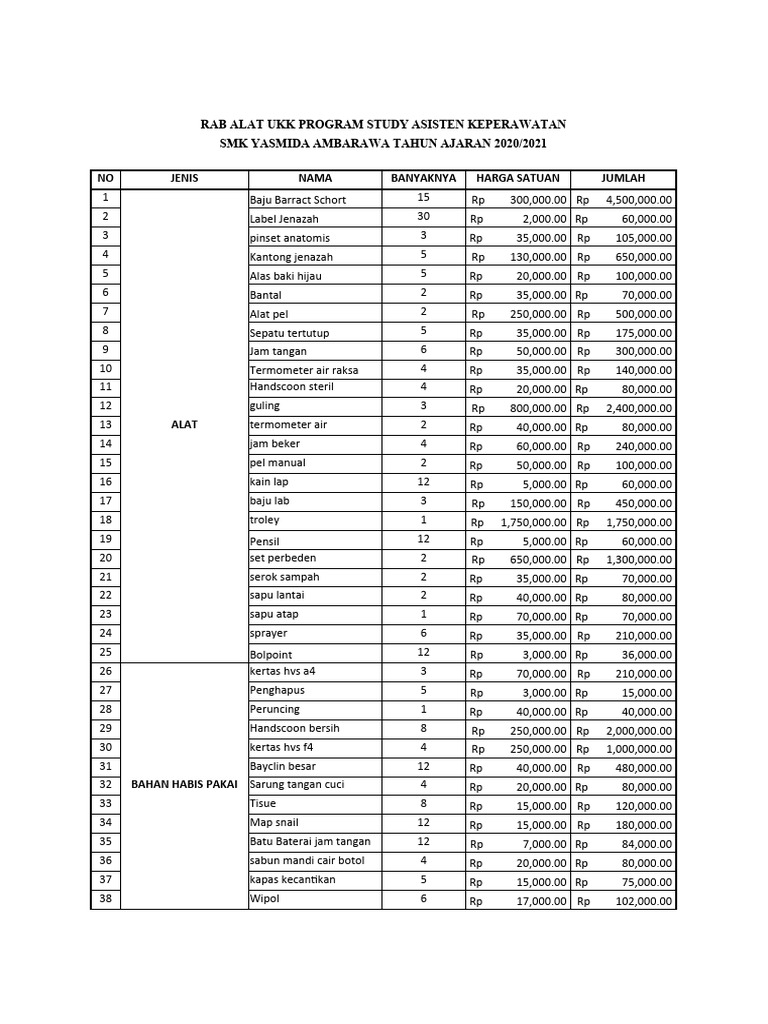 RAB ALAT UKK PROGRAM STUDY ASISTEN KEPERAWATAN
SMK YASMIDA AMBARAWA TAHUN AJARAN 2020/2021

| NO | JENIS | NAMA | BANYAKNYA | HARGA SATUAN | JUMLAH |
|---|---|---|---|---|---|
| 1 | ALAT | Baju Barract Schort | 15 | Rp 300,000.00 | Rp 4,500,000.00 |
| 2 | | Label Jenazah | 30 | Rp 2,000.00 | Rp 60,000.00 |
| 3 | | pinset anatomis | 3 | Rp 35,000.00 | Rp 105,000.00 |
| 4 | | Kantong jenazah | 5 | Rp 130,000.00 | Rp 650,000.00 |
| 5 | | Alas baki hijau | 5 | Rp 20,000.00 | Rp 100,000.00 |
| 6 | | Bantal | 2 | Rp 35,000.00 | Rp 70,000.00 |
| 7 | | Alat pel | 2 | Rp 250,000.00 | Rp 500,000.00 |
| 8 | | Sepatu tertutup | 5 | Rp 35,000.00 | Rp 175,000.00 |
| 9 | | Jam tangan | 6 | Rp 50,000.00 | Rp 300,000.00 |
| 10 | | Termometer air raksa | 4 | Rp 35,000.00 | Rp 140,000.00 |
| 11 | | Handscoon steril | 4 | Rp 20,000.00 | Rp 80,000.00 |
| 12 | | guling | 3 | Rp 800,000.00 | Rp 2,400,000.00 |
| 13 | | termometer air | 2 | Rp 40,000.00 | Rp 80,000.00 |
| 14 | | jam beker | 4 | Rp 60,000.00 | Rp 240,000.00 |
| 15 | | pel manual | 2 | Rp 50,000.00 | Rp 100,000.00 |
| 16 | | kain lap | 12 | Rp 5,000.00 | Rp 60,000.00 |
| 17 | | baju lab | 3 | Rp 150,000.00 | Rp 450,000.00 |
| 18 | | troley | 1 | Rp 1,750,000.00 | Rp 1,750,000.00 |
| 19 | | Pensil | 12 | Rp 5,000.00 | Rp 60,000.00 |
| 20 | | set perbeden | 2 | Rp 650,000.00 | Rp 1,300,000.00 |
| 21 | | serok sampah | 2 | Rp 35,000.00 | Rp 70,000.00 |
| 22 | | sapu lantai | 2 | Rp 40,000.00 | Rp 80,000.00 |
| 23 | | sapu atap | 1 | Rp 70,000.00 | Rp 70,000.00 |
| 24 | | sprayer | 6 | Rp 35,000.00 | Rp 210,000.00 |
| 25 | | Bolpoint | 12 | Rp 3,000.00 | Rp 36,000.00 |
| 26 | BAHAN HABIS PAKAI | kertas hvs a4 | 3 | Rp 70,000.00 | Rp 210,000.00 |
| 27 | | Penghapus | 5 | Rp 3,000.00 | Rp 15,000.00 |
| 28 | | Peruncing | 1 | Rp 40,000.00 | Rp 40,000.00 |
| 29 | | Handscoon bersih | 8 | Rp 250,000.00 | Rp 2,000,000.00 |
| 30 | | kertas hvs f4 | 4 | Rp 250,000.00 | Rp 1,000,000.00 |
| 31 | | Bayclin besar | 12 | Rp 40,000.00 | Rp 480,000.00 |
| 32 | | Sarung tangan cuci | 4 | Rp 20,000.00 | Rp 80,000.00 |
| 33 | | Tisue | 8 | Rp 15,000.00 | Rp 120,000.00 |
| 34 | | Map snail | 12 | Rp 15,000.00 | Rp 180,000.00 |
| 35 | | Batu Baterai jam tangan | 12 | Rp 7,000.00 | Rp 84,000.00 |
| 36 | | sabun mandi cair botol | 4 | Rp 20,000.00 | Rp 80,000.00 |
| 37 | | kapas kecantikan | 5 | Rp 15,000.00 | Rp 75,000.00 |
| 38 | | Wipol | 6 | Rp 17,000.00 | Rp 102,000.00 |